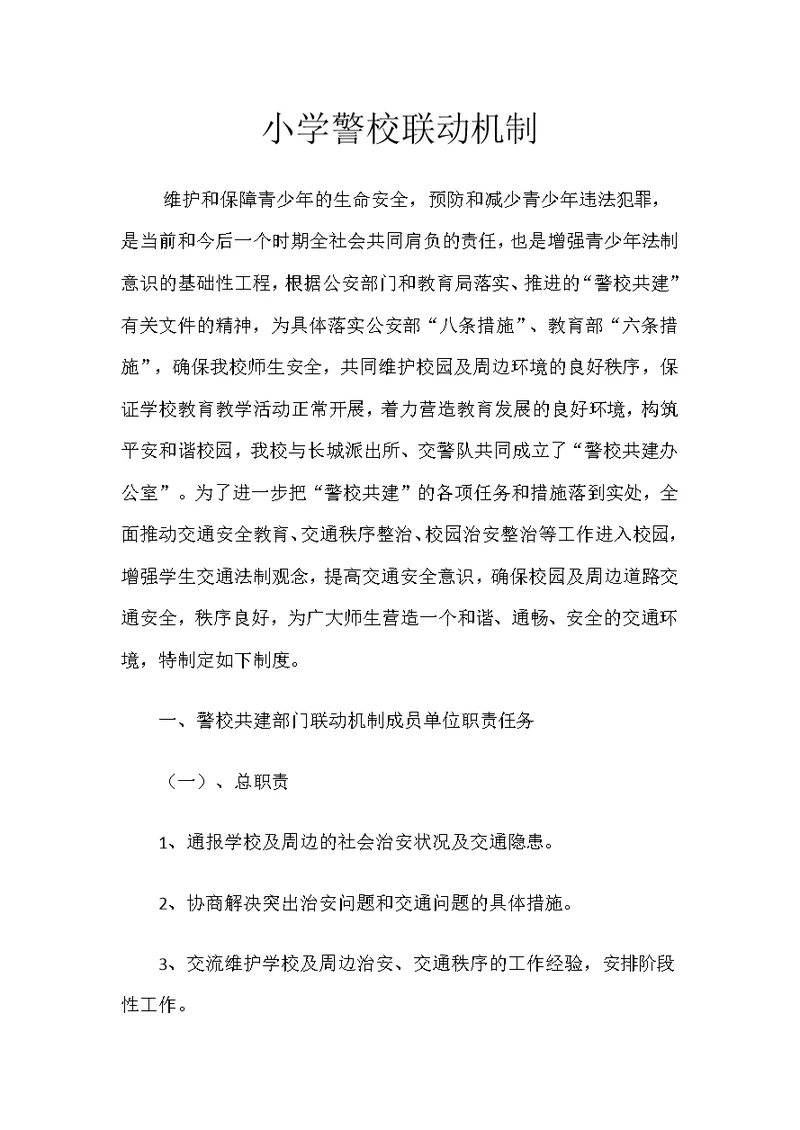 小学警校联动机制

维护和保障青少年的生命安全，预防和减少青少年违法犯罪，是当前和今后一个时期全社会共同肩负的责任，也是增强青少年法制意识的基础性工程，根据公安部门和教育局落实、推进的“警校共建”有关文件的精神，为具体落实公安部“八条措施”、教育部“六条措施”，确保我校师生安全，共同维护校园及周边环境的良好秩序，保证学校教育教学活动正常开展，着力营造教育发展的良好环境，构筑平安和谐校园，我校与长城派出所、交警队共同成立了“警校共建办公室”。为了进一步把“警校共建”的各项任务和措施落到实处，全面推动交通安全教育、交通秩序整治、校园治安整治等工作进入校园，增强学生交通法制观念，提高交通安全意识，确保校园及周边道路交通安全，秩序良好，为广大师生营造一个和谐、通畅、安全的交通环境，特制定如下制度。

一、警校共建部门联动机制成员单位职责任务

（一）、总职责

1、通报学校及周边的社会治安状况及交通隐患。

2、协商解决突出治安问题和交通问题的具体措施。

3、交流维护学校及周边治安、交通秩序的工作经验，安排阶段性工作。